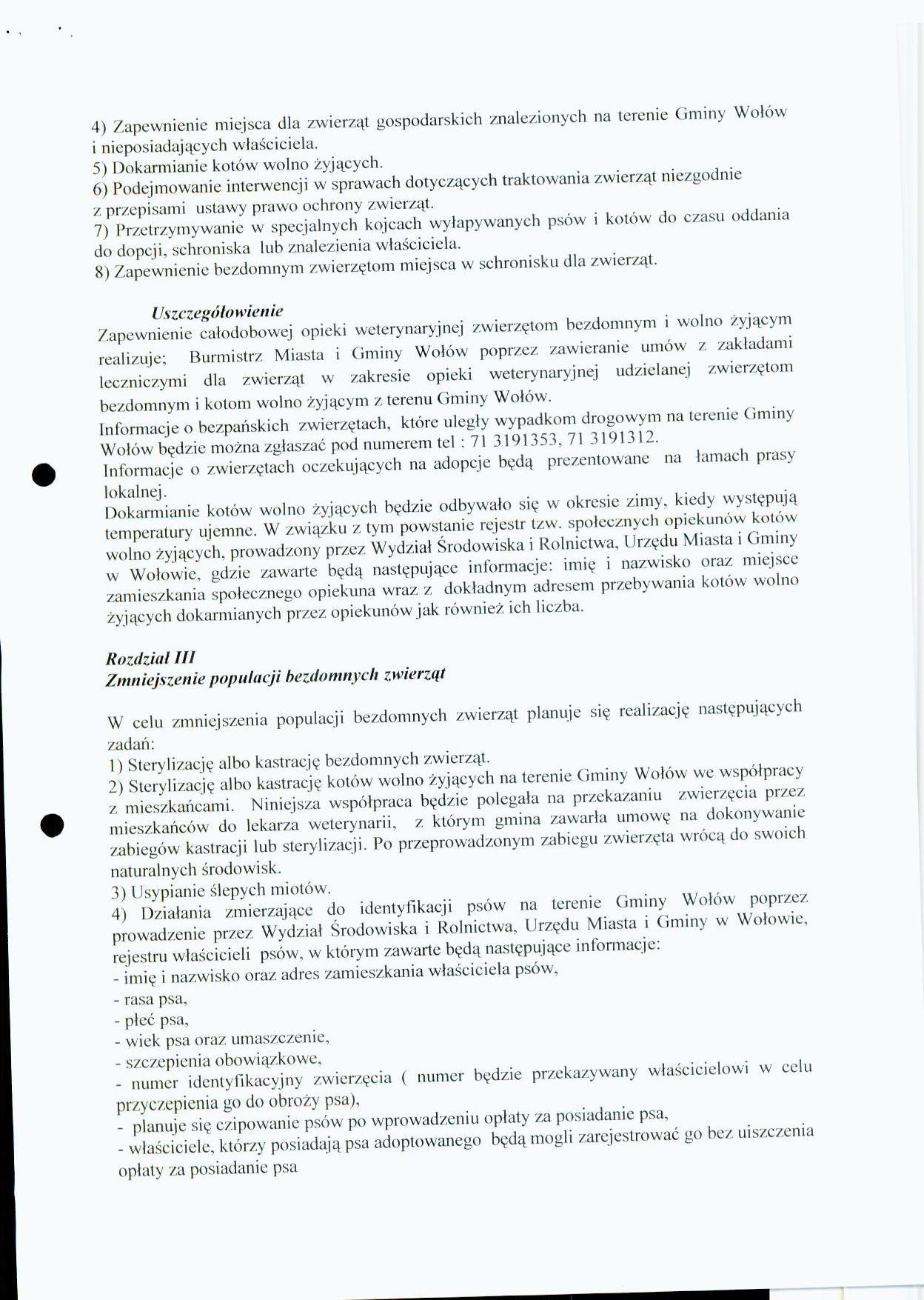 4) Zapewnienie miejsca dla zwierząt gospodarskich znalezionych na terenie Gminy Wołów i nieposiadających właściciela.
5) Dokarmianie kotów wolno żyjących.
6) Podejmowanie interwencji w sprawach dotyczących traktowania zwierząt niezgodnie z przepisami ustawy prawo ochrony zwierząt.
7) Przetrzymywanie w specjalnych kojcach wyłapywanych psów i kotów do czasu oddania do dopcji, schroniska lub znalezienia właściciela.
8) Zapewnienie bezdomnym zwierzętom miejsca w schronisku dla zwierząt.

Uszczegółowienie
Zapewnienie całodobowej opieki weterynaryjnej zwierzętom bezdomnym i wolno żyjącym realizuje; Burmistrz Miasta i Gminy Wołów poprzez zawieranie umów z zakładami leczniczymi dla zwierząt w zakresie opieki weterynaryjnej udzielanej zwierzętom bezdomnym i kotom wolno żyjącym z terenu Gminy Wołów.
Informacje o bezpańskich zwierzętach, które uległy wypadkom drogowym na terenie Gminy Wołów będzie można zgłaszać pod numerem tel : 71 3191353, 71 3191312.
Informacje o zwierzętach oczekujących na adopcje będą prezentowane na łamach prasy lokalnej.
Dokarmianie kotów wolno żyjących będzie odbywało się w okresie zimy, kiedy występują temperatury ujemne. W związku z tym powstanie rejestr tzw. społecznych opiekunów kotów wolno żyjących, prowadzony przez Wydział Środowiska i Rolnictwa, Urzędu Miasta i Gminy w Wołowie, gdzie zawarte będą następujące informacje: imię i nazwisko oraz miejsce zamieszkania społecznego opiekuna wraz z dokładnym adresem przebywania kotów wolno żyjących dokarmianych przez opiekunów jak również ich liczba.

Rozdział III
Zmniejszenie populacji bezdomnych zwierząt

W celu zmniejszenia populacji bezdomnych zwierząt planuje się realizację następujących zadań:
1) Sterylizację albo kastrację bezdomnych zwierząt.
2) Sterylizację albo kastrację kotów wolno żyjących na terenie Gminy Wołów we współpracy z mieszkańcami. Niniejsza współpraca będzie polegała na przekazaniu zwierzęcia przez mieszkańców do lekarza weterynarii, z którym gmina zawarła umowę na dokonywanie zabiegów kastracji lub sterylizacji. Po przeprowadzonym zabiegu zwierzęta wrócą do swoich naturalnych środowisk.
3) Usypianie ślepych miotów.
4) Działania zmierzające do identyfikacji psów na terenie Gminy Wołów poprzez prowadzenie przez Wydział Środowiska i Rolnictwa, Urzędu Miasta i Gminy w Wołowie, rejestru właścicieli psów, w którym zawarte będą następujące informacje:
- imię i nazwisko oraz adres zamieszkania właściciela psów,
- rasa psa,
- płeć psa,
- wiek psa oraz umaszczenie,
- szczepienia obowiązkowe,
- numer identyfikacyjny zwierzęcia ( numer będzie przekazywany właścicielowi w celu przyczepienia go do obroży psa),
- planuje się czipowanie psów po wprowadzeniu opłaty za posiadanie psa,
- właściciele, którzy posiadają psa adoptowanego będą mogli zarejestrować go bez uiszczenia opłaty za posiadanie psa